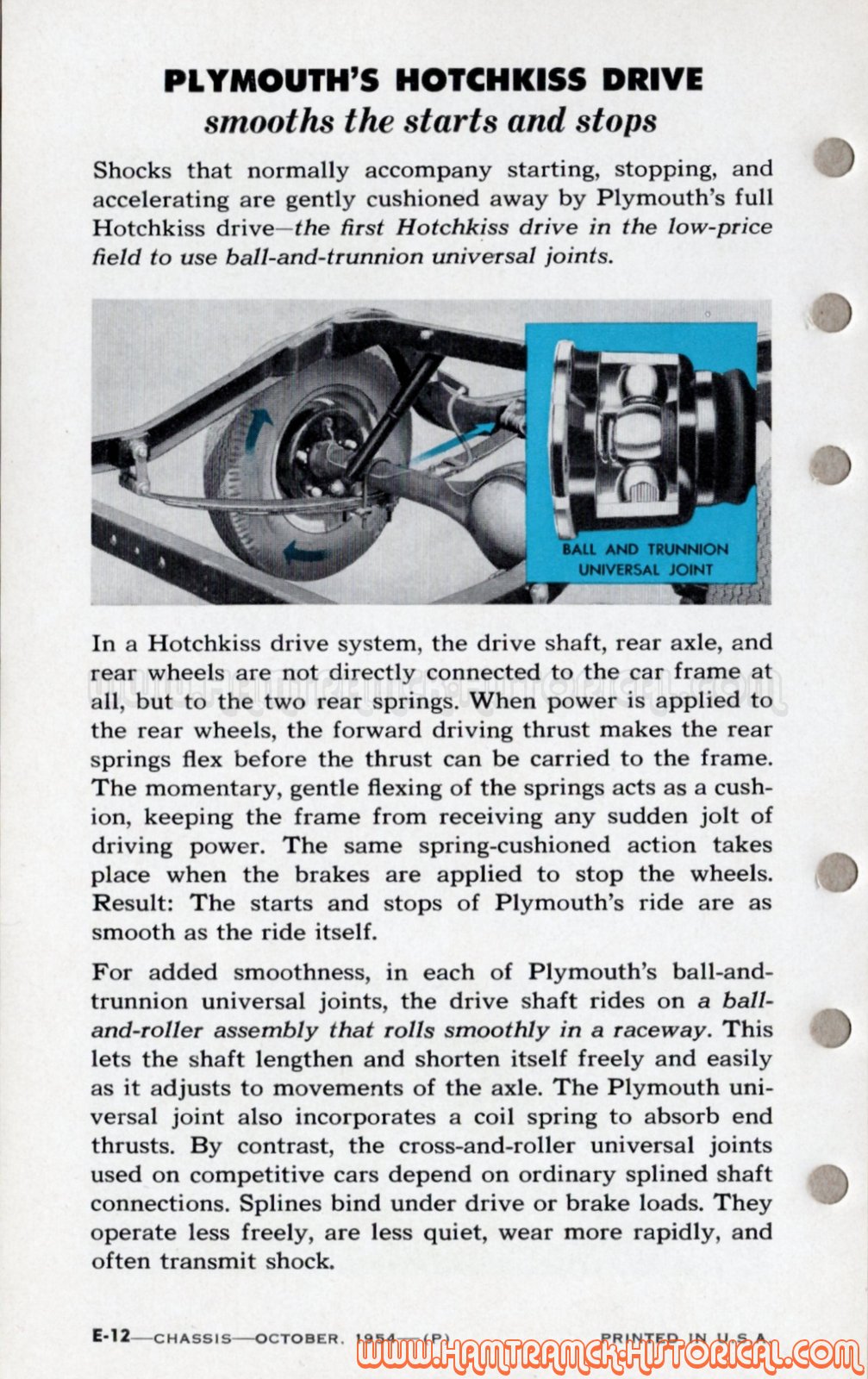 PLYMOUTH'S HOTCHKISS DRIVE
smooths the starts and stops

Shocks that normally accompany starting, stopping, and accelerating are gently cushioned away by Plymouth's full Hotchkiss drive—the first Hotchkiss drive in the low-price field to use ball-and-trunnion universal joints.

BALL AND TRUNNION UNIVERSAL JOINT

In a Hotchkiss drive system, the drive shaft, rear axle, and rear wheels are not directly connected to the car frame at all, but to the two rear springs. When power is applied to the rear wheels, the forward driving thrust makes the rear springs flex before the thrust can be carried to the frame. The momentary, gentle flexing of the springs acts as a cushion, keeping the frame from receiving any sudden jolt of driving power. The same spring-cushioned action takes place when the brakes are applied to stop the wheels. Result: The starts and stops of Plymouth's ride are as smooth as the ride itself.

For added smoothness, in each of Plymouth's ball-and-trunnion universal joints, the drive shaft rides on a ball-and-roller assembly that rolls smoothly in a raceway. This lets the shaft lengthen and shorten itself freely and easily as it adjusts to movements of the axle. The Plymouth universal joint also incorporates a coil spring to absorb end thrusts. By contrast, the cross-and-roller universal joints used on competitive cars depend on ordinary splined shaft connections. Splines bind under drive or brake loads. They operate less freely, are less quiet, wear more rapidly, and often transmit shock.

E-12—CHASSIS—OCTOBER, 1954—(P) PRINTED IN U.S.A.

WWW.HAMTRAMCK-HISTORICAL.COM